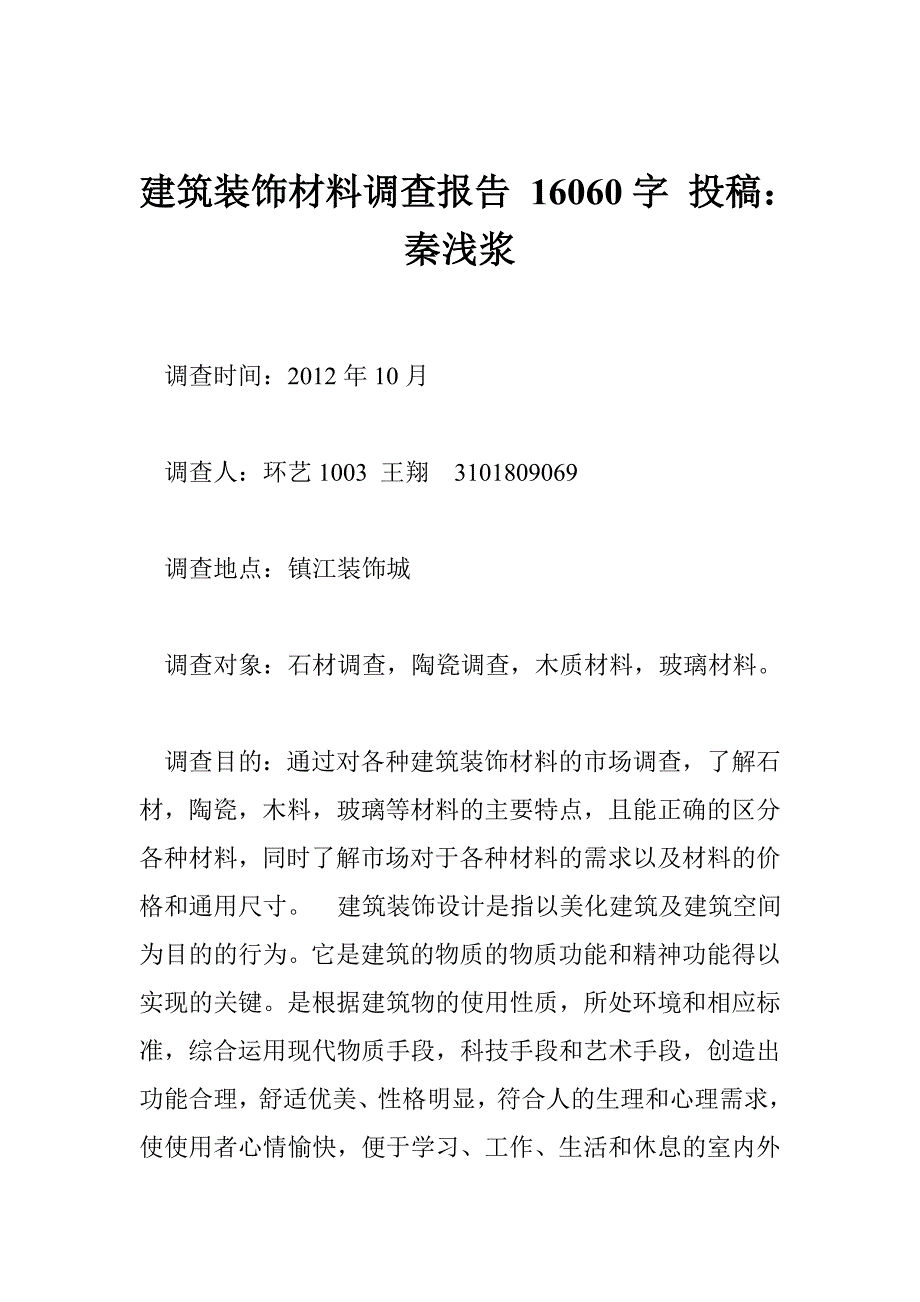 建筑装饰材料调查报告 16060 字 投稿：秦浅浆

调查时间：2012 年 10 月

调查人：环艺 1003 王翔 3101809069

调查地点：镇江装饰城

调查对象：石材调查，陶瓷调查，木质材料，玻璃材料。

调查目的：通过对各种建筑装饰材料的市场调查，了解石材，陶瓷，木料，玻璃等材料的主要特点，且能正确的区分各种材料，同时了解市场对于各种材料的需求以及材料的价格和通用尺寸。 建筑装饰设计是指以美化建筑及建筑空间为目的的行为。它是建筑的物质的物质功能和精神功能得以实现的关键。是根据建筑物的使用性质，所处环境和相应标准，综合运用现代物质手段，科技手段和艺术手段，创造出功能合理，舒适优美、性格明显，符合人的生理和心理需求，使使用者心情愉快，便于学习、工作、生活和休息的室内外